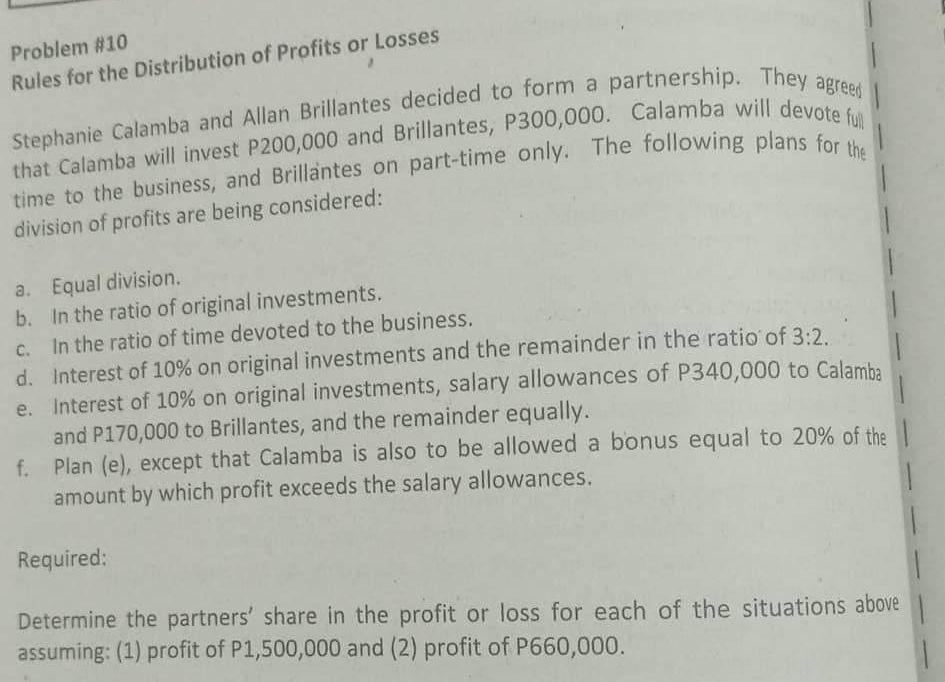 Problem #10
Rules for the Distribution of Profits or Losses

Stephanie Calamba and Allan Brillantes decided to form a partnership. They agreed that Calamba will invest P200,000 and Brillantes, P300,000. Calamba will devote full time to the business, and Brillantes on part-time only. The following plans for the division of profits are being considered:

a. Equal division.
b. In the ratio of original investments.
c. In the ratio of time devoted to the business.
d. Interest of 10% on original investments and the remainder in the ratio of 3:2.
e. Interest of 10% on original investments, salary allowances of P340,000 to Calamba and P170,000 to Brillantes, and the remainder equally.
f. Plan (e), except that Calamba is also to be allowed a bonus equal to 20% of the amount by which profit exceeds the salary allowances.

Required:

Determine the partners' share in the profit or loss for each of the situations above assuming: (1) profit of P1,500,000 and (2) profit of P660,000.